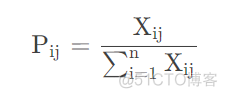 $\mathrm{P_{ij}} = \frac{\mathrm{X_{ij}}}{\sum_{\mathrm{i=1}}^{\mathrm{n}} \mathrm{X_{ij}}}$

@51CTO博客